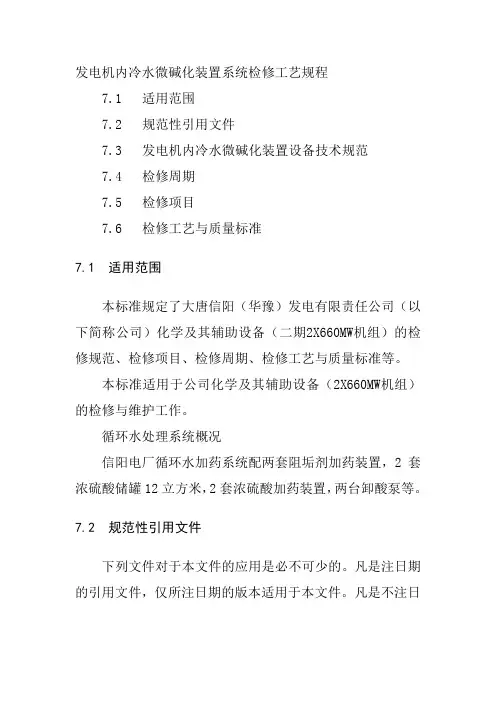 发电机内冷水微碱化装置系统检修工艺规程

7.1 适用范围

7.2 规范性引用文件

7.3 发电机内冷水微碱化装置设备技术规范

7.4 检修周期

7.5 检修项目

7.6 检修工艺与质量标准

7.1 适用范围

本标准规定了大唐信阳（华豫）发电有限责任公司（以下简称公司）化学及其辅助设备（二期2X660MW机组）的检修规范、检修项目、检修周期、检修工艺与质量标准等。

本标准适用于公司化学及其辅助设备（2X660MW机组）的检修与维护工作。

循环水处理系统概况

信阳电厂循环水加药系统配两套阻垢剂加药装置，2 套浓硫酸储罐 12 立方米，2 套浓硫酸加药装置，两台卸酸泵等。

7.2 规范性引用文件

下列文件对于本文件的应用是必不可少的。凡是注日期的引用文件，仅所注日期的版本适用于本文件。凡是不注日